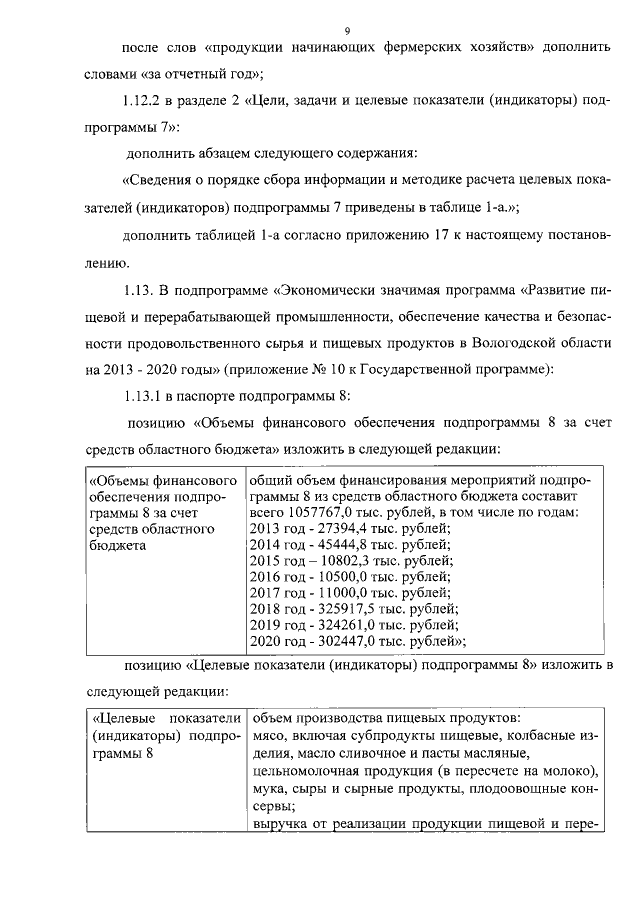 9

после слов «продукции начинающих фермерских хозяйств» дополнить словами «за отчетный год»;

1.12.2 в разделе 2 «Цели, задачи и целевые показатели (индикаторы) подпрограммы 7»:

дополнить абзацем следующего содержания:

«Сведения о порядке сбора информации и методике расчета целевых показателей (индикаторов) подпрограммы 7 приведены в таблице 1-а.»;

дополнить таблицей 1-а согласно приложению 17 к настоящему постановлению.

1.13. В подпрограмме «Экономически значимая программа «Развитие пищевой и перерабатывающей промышленности, обеспечение качества и безопасности продовольственного сырья и пищевых продуктов в Вологодской области на 2013 - 2020 годы» (приложение № 10 к Государственной программе):

1.13.1 в паспорте подпрограммы 8:

позицию «Объемы финансового обеспечения подпрограммы 8 за счет средств областного бюджета» изложить в следующей редакции:

| «Объемы финансового обеспечения подпрограммы 8 за счет средств областного бюджета | общий объем финансирования мероприятий подпрограммы 8 из средств областного бюджета составит всего 1057767,0 тыс. рублей, в том числе по годам: 2013 год - 27394,4 тыс. рублей; 2014 год - 45444,8 тыс. рублей; 2015 год – 10802,3 тыс. рублей; 2016 год - 10500,0 тыс. рублей; 2017 год - 11000,0 тыс. рублей; 2018 год - 325917,5 тыс. рублей; 2019 год - 324261,0 тыс. рублей; 2020 год - 302447,0 тыс. рублей»; |
|---|---|

позицию «Целевые показатели (индикаторы) подпрограммы 8» изложить в следующей редакции:

| «Целевые показатели (индикаторы) подпрограммы 8 | объем производства пищевых продуктов: мясо, включая субпродукты пищевые, колбасные изделия, масло сливочное и пасты масляные, цельномолочная продукция (в пересчете на молоко), мука, сыры и сырные продукты, плодоовощные консервы; выручка от реализации продукции пищевой и пере- |
|---|---|